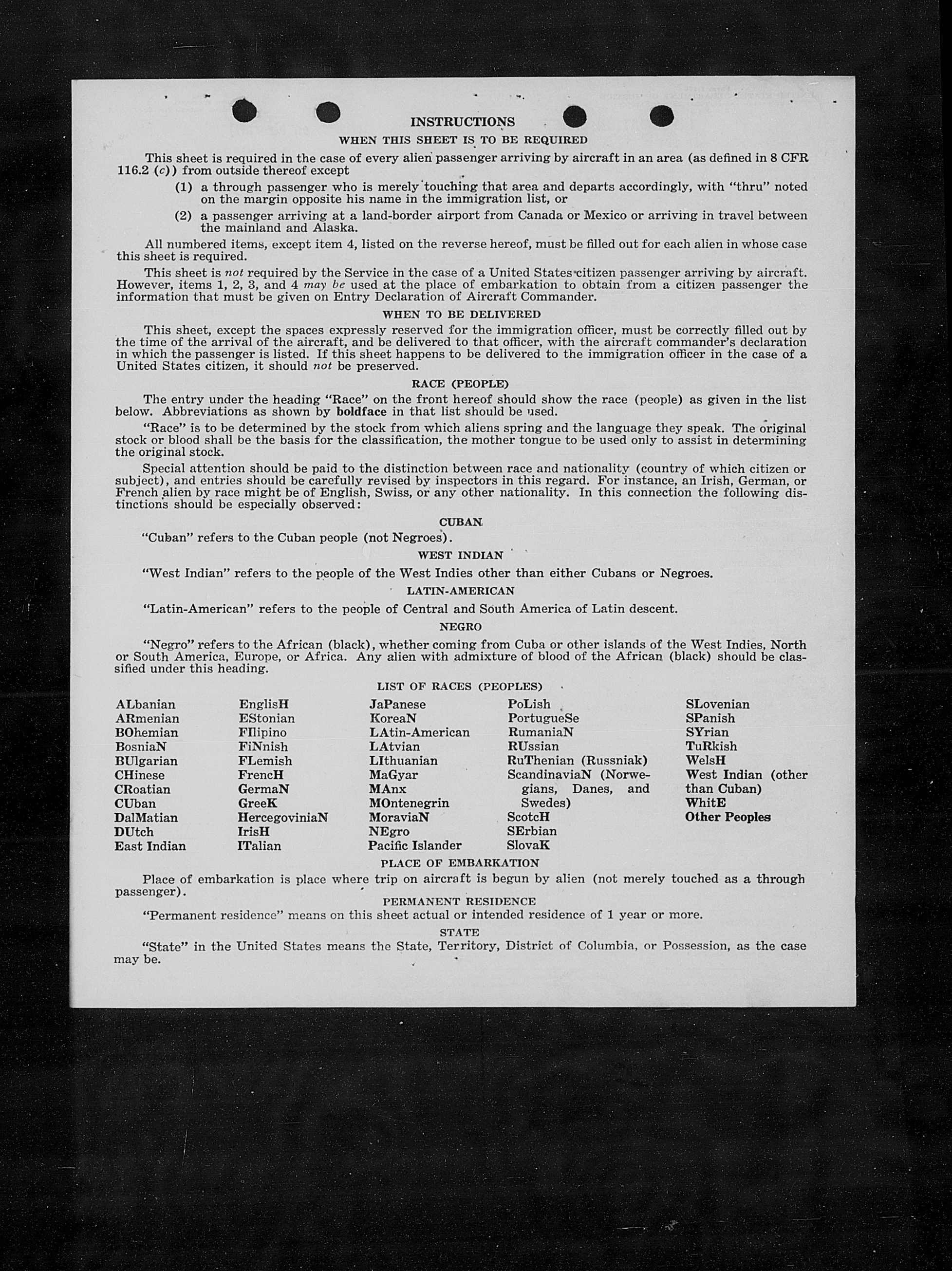 INSTRUCTIONS

WHEN THIS SHEET IS TO BE REQUIRED

This sheet is required in the case of every alien passenger arriving by aircraft in an area (as defined in 8 CFR 116.2 (c)) from outside thereof except

(1) a through passenger who is merely touching that area and departs accordingly, with "thru" noted on the margin opposite his name in the immigration list, or

(2) a passenger arriving at a land-border airport from Canada or Mexico or arriving in travel between the mainland and Alaska.

All numbered items, except item 4, listed on the reverse hereof, must be filled out for each alien in whose case this sheet is required.

This sheet is not required by the Service in the case of a United States citizen passenger arriving by aircraft. However, items 1, 2, 3, and 4 may be used at the place of embarkation to obtain from a citizen passenger the information that must be given on Entry Declaration of Aircraft Commander.

WHEN TO BE DELIVERED

This sheet, except the spaces expressly reserved for the immigration officer, must be correctly filled out by the time of the arrival of the aircraft, and be delivered to that officer, with the aircraft commander's declaration in which the passenger is listed. If this sheet happens to be delivered to the immigration officer in the case of a United States citizen, it should not be preserved.

RACE (PEOPLE)

The entry under the heading "Race" on the front hereof should show the race (people) as given in the list below. Abbreviations as shown by boldface in that list should be used.

"Race" is to be determined by the stock from which aliens spring and the language they speak. The original stock or blood shall be the basis for the classification, the mother tongue to be used only to assist in determining the original stock.

Special attention should be paid to the distinction between race and nationality (country of which citizen or subject), and entries should be carefully revised by inspectors in this regard. For instance, an Irish, German, or French alien by race might be of English, Swiss, or any other nationality. In this connection the following distinctions should be especially observed:

CUBAN

"Cuban" refers to the Cuban people (not Negroes).

WEST INDIAN

"West Indian" refers to the people of the West Indies other than either Cubans or Negroes.

LATIN-AMERICAN

"Latin-American" refers to the people of Central and South America of Latin descent.

NEGRO

"Negro" refers to the African (black), whether coming from Cuba or other islands of the West Indies, North or South America, Europe, or Africa. Any alien with admixture of blood of the African (black) should be classified under this heading.

LIST OF RACES (PEOPLES)

ALbanian
ARmenian
BOhemian
BosniaN
BUlgarian
CHinese
CRoatian
CUban
DalMatian
DUtch
East Indian

EnglisH
EStonian
FIlipino
FiNnish
FLemish
FrencH
GermaN
GreeK
HercegoviniaN
IrisH
ITalian

JaPanese
KoreaN
LAtin-American
LAtvian
LIthuanian
MaGyar
MAnx
MOntenegrin
MoraviaN
NEgro
Pacific Islander

PoLish
PortugueSe
RumaniaN
RUssian
RuThenian (Russniak)
ScandinaviaN (Norwegians, Danes, and Swedes)
ScotcH
SErbian
SlovaK

SLovenian
SPanish
SYrian
TuRkish
WelsH
West Indian (other than Cuban)
WhitE
Other Peoples

PLACE OF EMBARKATION

Place of embarkation is place where trip on aircraft is begun by alien (not merely touched as a through passenger).

PERMANENT RESIDENCE

"Permanent residence" means on this sheet actual or intended residence of 1 year or more.

STATE

"State" in the United States means the State, Territory, District of Columbia, or Possession, as the case may be.